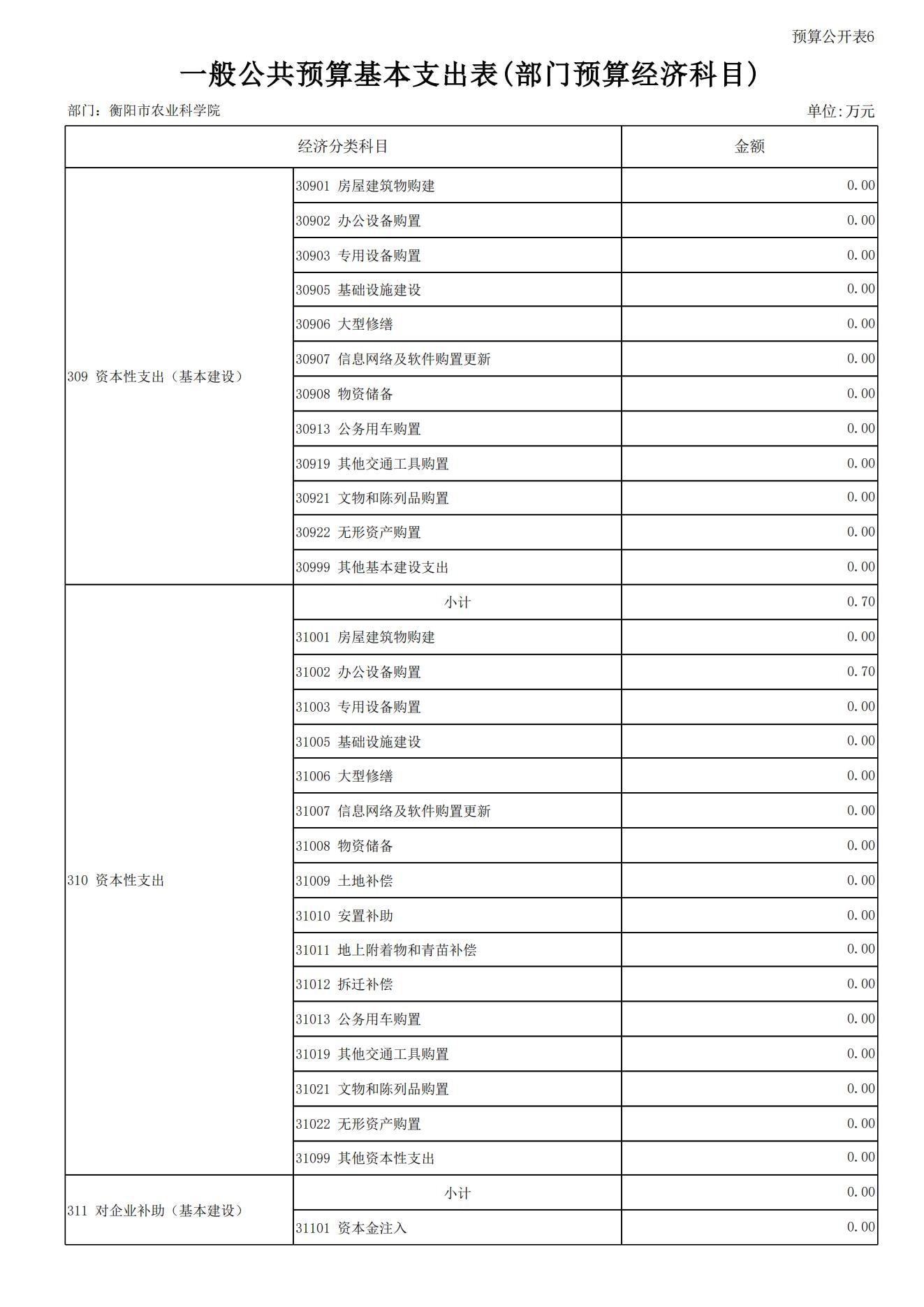 预算公开表6

一般公共预算基本支出表(部门预算经济科目)

部门:衡阳市农业科学院

单位:万元

| 经济分类科目 | | 金额 |
|---|---|---|
| 309 资本性支出（基本建设） | 30901 房屋建筑物购建 | 0.00 |
| | 30902 办公设备购置 | 0.00 |
| | 30903 专用设备购置 | 0.00 |
| | 30905 基础设施建设 | 0.00 |
| | 30906 大型修缮 | 0.00 |
| | 30907 信息网络及软件购置更新 | 0.00 |
| | 30908 物资储备 | 0.00 |
| | 30913 公务用车购置 | 0.00 |
| | 30919 其他交通工具购置 | 0.00 |
| | 30921 文物和陈列品购置 | 0.00 |
| | 30922 无形资产购置 | 0.00 |
| | 30999 其他基本建设支出 | 0.00 |
| 310 资本性支出 | 小计 | 0.70 |
| | 31001 房屋建筑物购建 | 0.00 |
| | 31002 办公设备购置 | 0.70 |
| | 31003 专用设备购置 | 0.00 |
| | 31005 基础设施建设 | 0.00 |
| | 31006 大型修缮 | 0.00 |
| | 31007 信息网络及软件购置更新 | 0.00 |
| | 31008 物资储备 | 0.00 |
| | 31009 土地补偿 | 0.00 |
| | 31010 安置补助 | 0.00 |
| | 31011 地上附着物和青苗补偿 | 0.00 |
| | 31012 拆迁补偿 | 0.00 |
| | 31013 公务用车购置 | 0.00 |
| | 31019 其他交通工具购置 | 0.00 |
| | 31021 文物和陈列品购置 | 0.00 |
| | 31022 无形资产购置 | 0.00 |
| | 31099 其他资本性支出 | 0.00 |
| 311 对企业补助（基本建设） | 小计 | 0.00 |
| | 31101 资本金注入 | 0.00 |